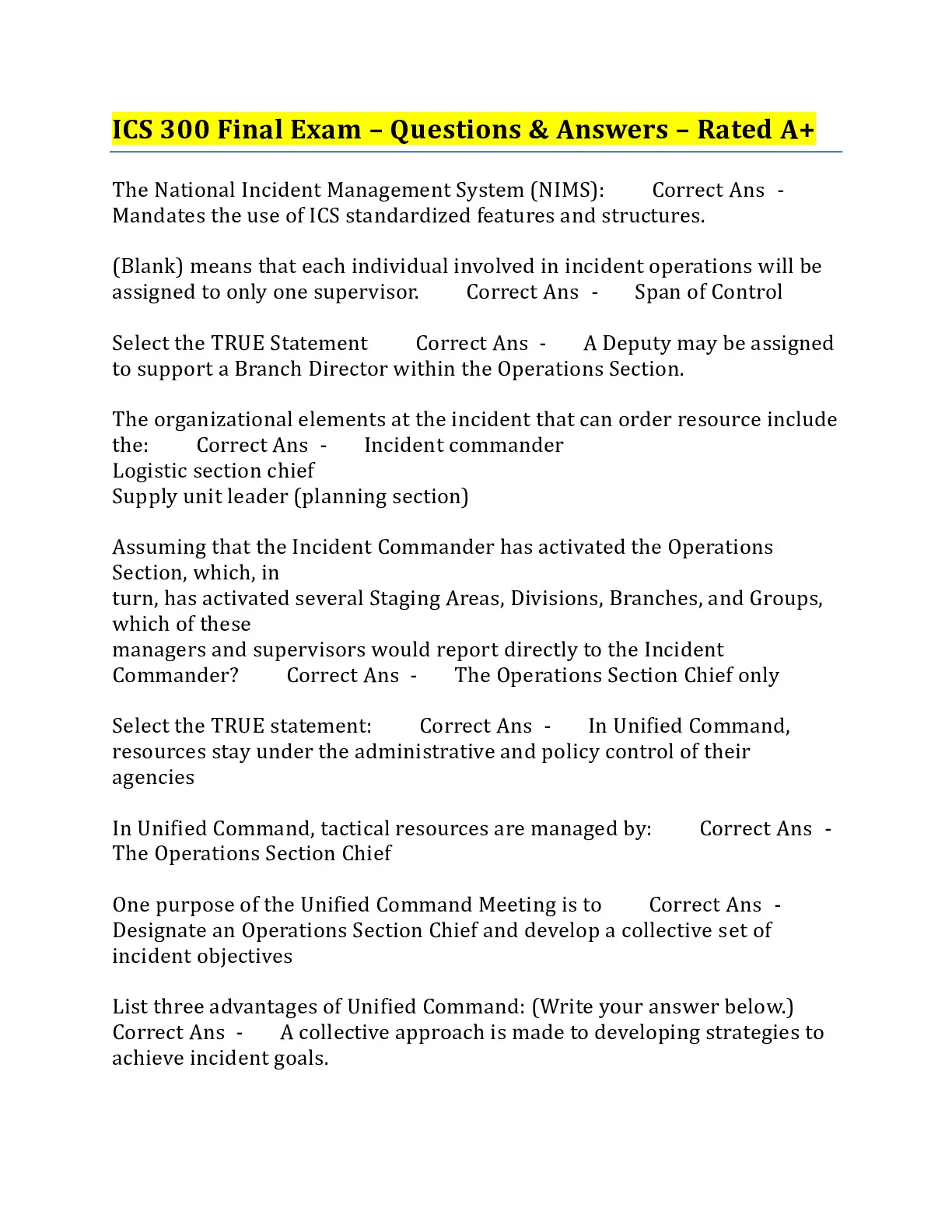 ICS 300 Final Exam – Questions & Answers – Rated A+

The National Incident Management System (NIMS): Correct Ans - Mandates the use of ICS standardized features and structures.

(Blank) means that each individual involved in incident operations will be assigned to only one supervisor. Correct Ans - Span of Control

Select the TRUE Statement Correct Ans - A Deputy may be assigned to support a Branch Director within the Operations Section.

The organizational elements at the incident that can order resource include the: Correct Ans - Incident commander
Logistic section chief
Supply unit leader (planning section)

Assuming that the Incident Commander has activated the Operations Section, which, in
turn, has activated several Staging Areas, Divisions, Branches, and Groups, which of these
managers and supervisors would report directly to the Incident Commander? Correct Ans - The Operations Section Chief only

Select the TRUE statement: Correct Ans - In Unified Command, resources stay under the administrative and policy control of their agencies

In Unified Command, tactical resources are managed by: Correct Ans - The Operations Section Chief

One purpose of the Unified Command Meeting is to Correct Ans - Designate an Operations Section Chief and develop a collective set of incident objectives

List three advantages of Unified Command: (Write your answer below.) Correct Ans - A collective approach is made to developing strategies to achieve incident goals.